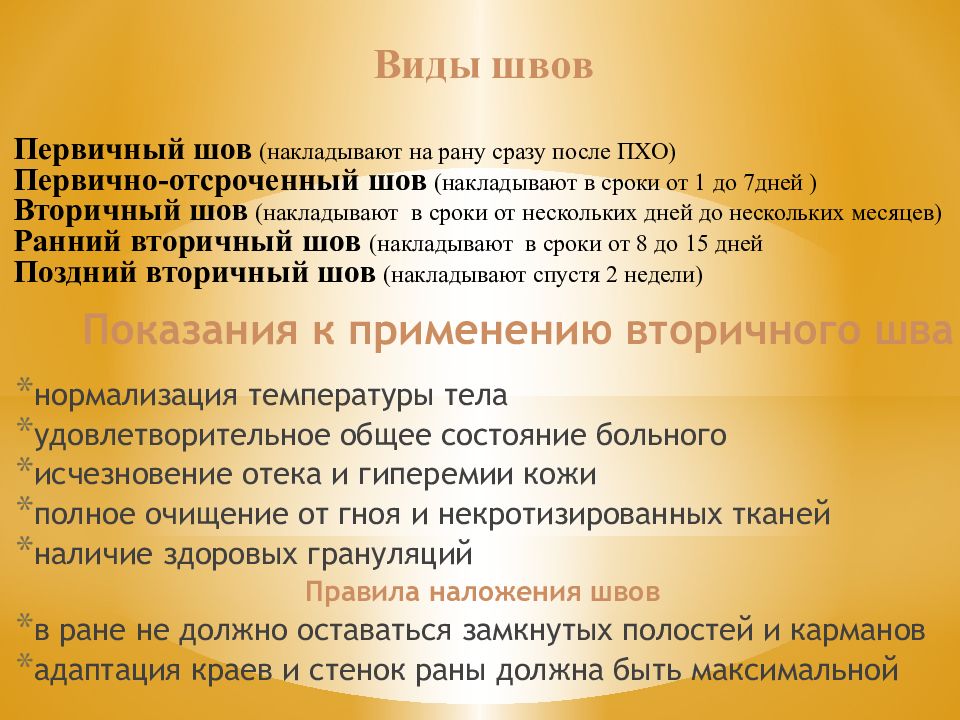 Виды швов

Первичный шов (накладывают на рану сразу после ПХО)
Первично-отсроченный шов (накладывают в сроки от 1 до 7дней )
Вторичный шов (накладывают в сроки от нескольких дней до нескольких месяцев)
Ранний вторичный шов (накладывают в сроки от 8 до 15 дней
Поздний вторичный шов (накладывают спустя 2 недели)

Показания к применению вторичного шва

*нормализация температуры тела
*удовлетворительное общее состояние больного
*исчезновение отека и гиперемии кожи
*полное очищение от гноя и некротизированных тканей
*наличие здоровых грануляций

Правила наложения швов

*в ране не должно оставаться замкнутых полостей и карманов
*адаптация краев и стенок раны должна быть максимальной